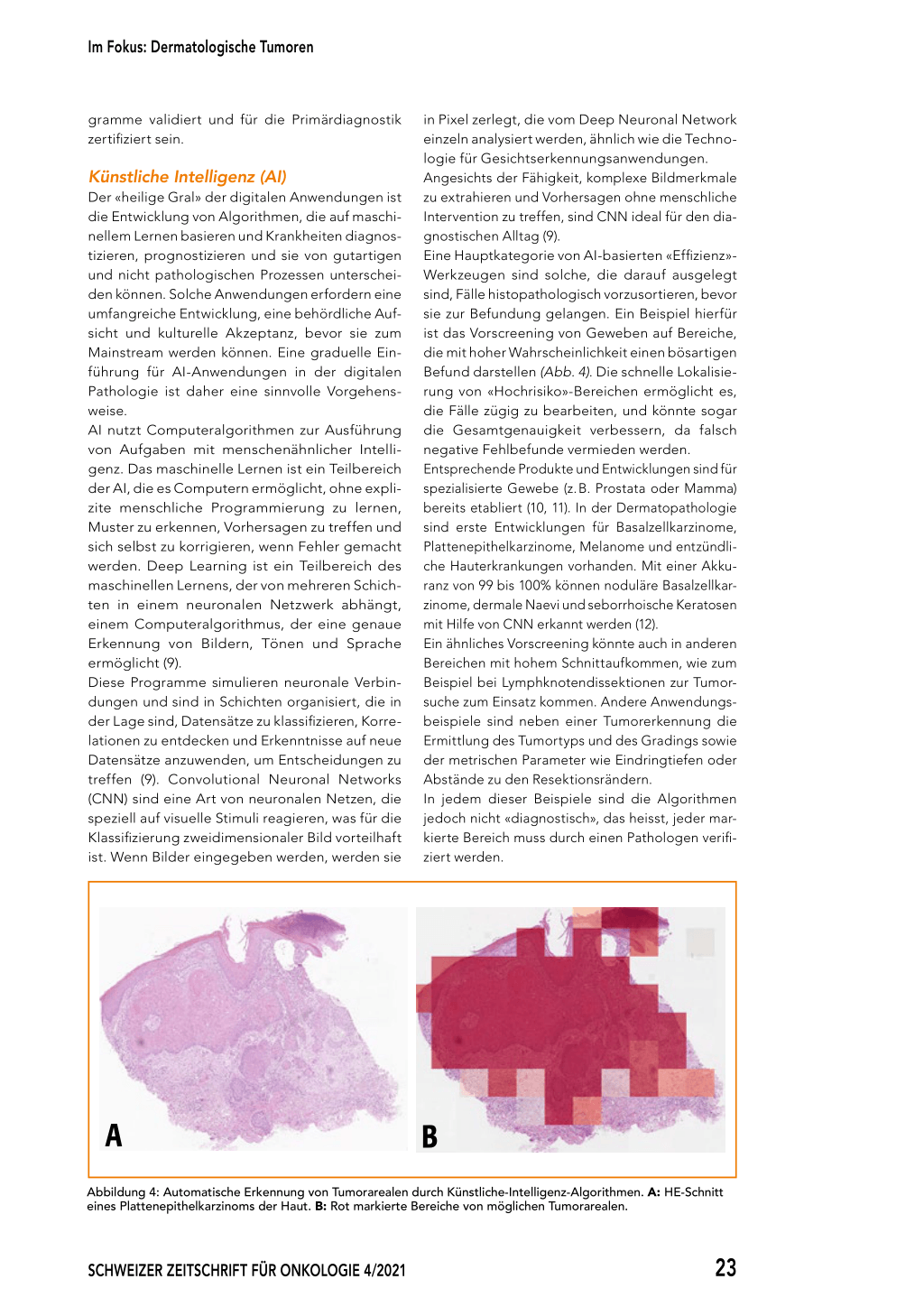 Im Fokus: Dermatologische Tumoren

gramme validiert und für die Primärdiagnostik zertifiziert sein.

Künstliche Intelligenz (AI)

Der «heilige Gral» der digitalen Anwendungen ist die Entwicklung von Algorithmen, die auf maschinellem Lernen basieren und Krankheiten diagnostizieren, prognostizieren und sie von gutartigen und nicht pathologischen Prozessen unterscheiden können. Solche Anwendungen erfordern eine umfangreiche Entwicklung, eine behördliche Aufsicht und kulturelle Akzeptanz, bevor sie zum Mainstream werden können. Eine graduelle Einführung für AI-Anwendungen in der digitalen Pathologie ist daher eine sinnvolle Vorgehensweise.

AI nutzt Computeralgorithmen zur Ausführung von Aufgaben mit menschenähnlicher Intelligenz. Das maschinelle Lernen ist ein Teilbereich der AI, die es Computern ermöglicht, ohne explizite menschliche Programmierung zu lernen, Muster zu erkennen, Vorhersagen zu treffen und sich selbst zu korrigieren, wenn Fehler gemacht werden. Deep Learning ist ein Teilbereich des maschinellen Lernens, der von mehreren Schichten in einem neuronalen Netzwerk abhängt, einem Computeralgorithmus, der eine genaue Erkennung von Bildern, Tönen und Sprache ermöglicht (9).

Diese Programme simulieren neuronale Verbindungen und sind in Schichten organisiert, die in der Lage sind, Datensätze zu klassifizieren, Korrelationen zu entdecken und Erkenntnisse auf neue Datensätze anzuwenden, um Entscheidungen zu treffen (9). Convolutional Neuronal Networks (CNN) sind eine Art von neuronalen Netzen, die speziell auf visuelle Stimuli reagieren, was für die Klassifizierung zweidimensionaler Bild vorteilhaft ist. Wenn Bilder eingegeben werden, werden sie in Pixel zerlegt, die vom Deep Neuronal Network einzeln analysiert werden, ähnlich wie die Technologie für Gesichtserkennungsanwendungen.

Angesichts der Fähigkeit, komplexe Bildmerkmale zu extrahieren und Vorhersagen ohne menschliche Intervention zu treffen, sind CNN ideal für den diagnostischen Alltag (9).

Eine Hauptkategorie von AI-basierten «Effizienz»-Werkzeugen sind solche, die darauf ausgelegt sind, Fälle histopathologisch vorzusortieren, bevor sie zur Befundung gelangen. Ein Beispiel hierfür ist das Vorscreening von Geweben auf Bereiche, die mit hoher Wahrscheinlichkeit einen bösartigen Befund darstellen (Abb. 4). Die schnelle Lokalisierung von «Hochrisiko»-Bereichen ermöglicht es, die Fälle zügig zu bearbeiten, und könnte sogar die Gesamtgenauigkeit verbessern, da falsch negative Fehlbefunde vermieden werden.

Entsprechende Produkte und Entwicklungen sind für spezialisierte Gewebe (z. B. Prostata oder Mamma) bereits etabliert (10, 11). In der Dermatopathologie sind erste Entwicklungen für Basalzellkarzinome, Plattenepithelkarzinome, Melanome und entzündliche Hauterkrankungen vorhanden. Mit einer Akkuranz von 99 bis 100% können noduläre Basalzellkarzinome, dermale Naevi und seborrhoische Keratosen mit Hilfe von CNN erkannt werden (12).

Ein ähnliches Vorscreening könnte auch in anderen Bereichen mit hohem Schnittaufkommen, wie zum Beispiel bei Lymphknotendissektionen zur Tumorsuche zum Einsatz kommen. Andere Anwendungsbeispiele sind neben einer Tumorerkennung die Ermittlung des Tumortyps und des Gradings sowie der metrischen Parameter wie Eindringtiefen oder Abstände zu den Resektionsrändern.

In jedem dieser Beispiele sind die Algorithmen jedoch nicht «diagnostisch», das heisst, jeder markierte Bereich muss durch einen Pathologen verifiziert werden.

A

B

Abbildung 4: Automatische Erkennung von Tumorarealen durch Künstliche-Intelligenz-Algorithmen. A: HE-Schnitt eines Plattenepithelkarzinoms der Haut. B: Rot markierte Bereiche von möglichen Tumorarealen.

SCHWEIZER ZEITSCHRIFT FÜR ONKOLOGIE 4/2021

23